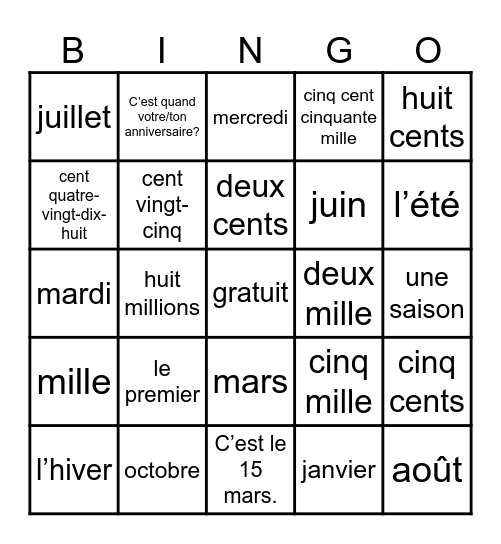 | B | I | N | G | O |
|---|---|---|---|---|
| juillet | C'est quand votre/ton anniversaire? | mercredi | cinq cent cinquante mille | huit cents |
| cent quatre-vingt-dix-huit | cent vingt-cinq | deux cents | juin | l'été |
| mardi | huit millions | gratuit | deux mille | une saison |
| mille | le premier | mars | cinq mille | cinq cents |
| l'hiver | octobre | C'est le 15 mars. | janvier | août |